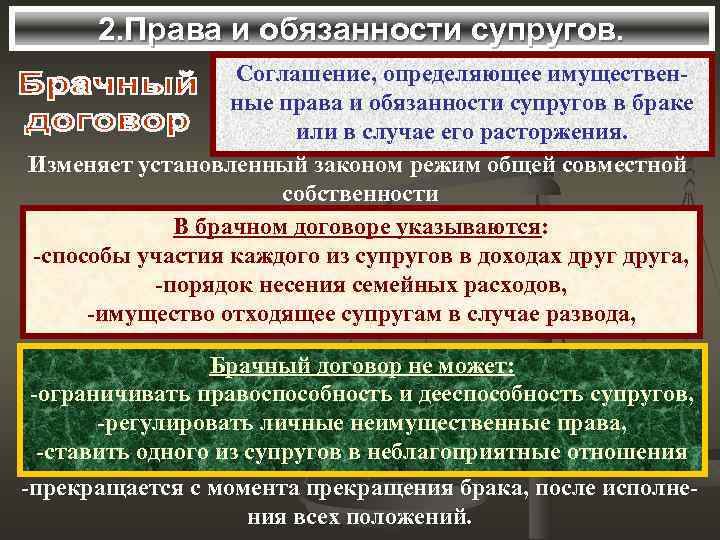 2.Права и обязанности супругов.

Брачный договор

Соглашение, определяющее имущественные права и обязанности супругов в браке или в случае его расторжения.

Изменяет установленный законом режим общей совместной собственности

В брачном договоре указываются:
-способы участия каждого из супругов в доходах друг друга,
-порядок несения семейных расходов,
-имущество отходящее супругам в случае развода,

Брачный договор не может:
-ограничивать правоспособность и дееспособность супругов,
-регулировать личные неимущественные права,
-ставить одного из супругов в неблагоприятные отношения

-прекращается с момента прекращения брака, после исполнения всех положений.